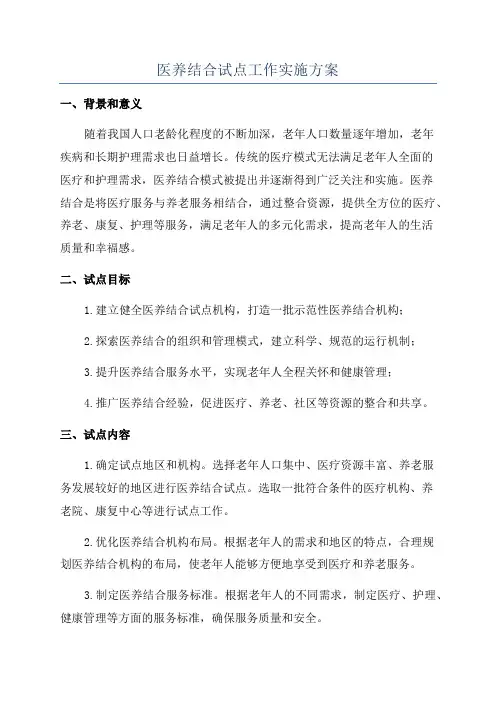 医养结合试点工作实施方案

一、背景和意义

随着我国人口老龄化程度的不断加深，老年人口数量逐年增加，老年疾病和长期护理需求也日益增长。传统的医疗模式无法满足老年人全面的医疗和护理需求，医养结合模式被提出并逐渐得到广泛关注和实施。医养结合是将医疗服务与养老服务相结合，通过整合资源，提供全方位的医疗、养老、康复、护理等服务，满足老年人的多元化需求，提高老年人的生活质量和幸福感。

二、试点目标

1.建立健全医养结合试点机构，打造一批示范性医养结合机构；

2.探索医养结合的组织和管理模式，建立科学、规范的运行机制；

3.提升医养结合服务水平，实现老年人全程关怀和健康管理；

4.推广医养结合经验，促进医疗、养老、社区等资源的整合和共享。

三、试点内容

1.确定试点地区和机构。选择老年人口集中、医疗资源丰富、养老服务发展较好的地区进行医养结合试点。选取一批符合条件的医疗机构、养老院、康复中心等进行试点工作。

2.优化医养结合机构布局。根据老年人的需求和地区的特点，合理规划医养结合机构的布局，使老年人能够方便地享受到医疗和养老服务。

3.制定医养结合服务标准。根据老年人的不同需求，制定医疗、护理、健康管理等方面的服务标准，确保服务质量和安全。